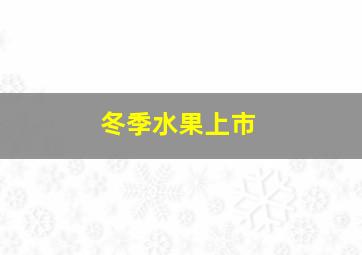 冬季水果上市